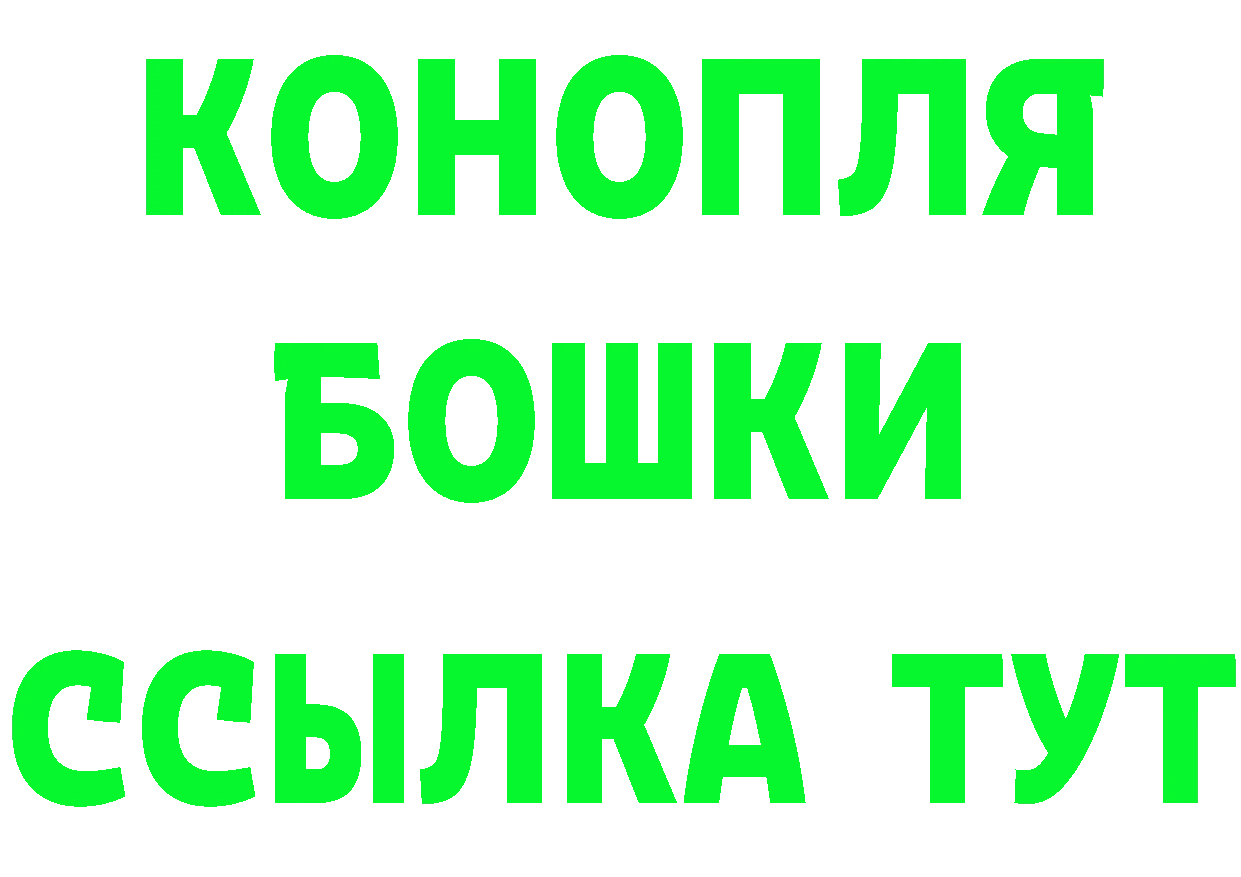 КОНОПЛЯ
БОШКИ
ССЫЛКА ТУТ